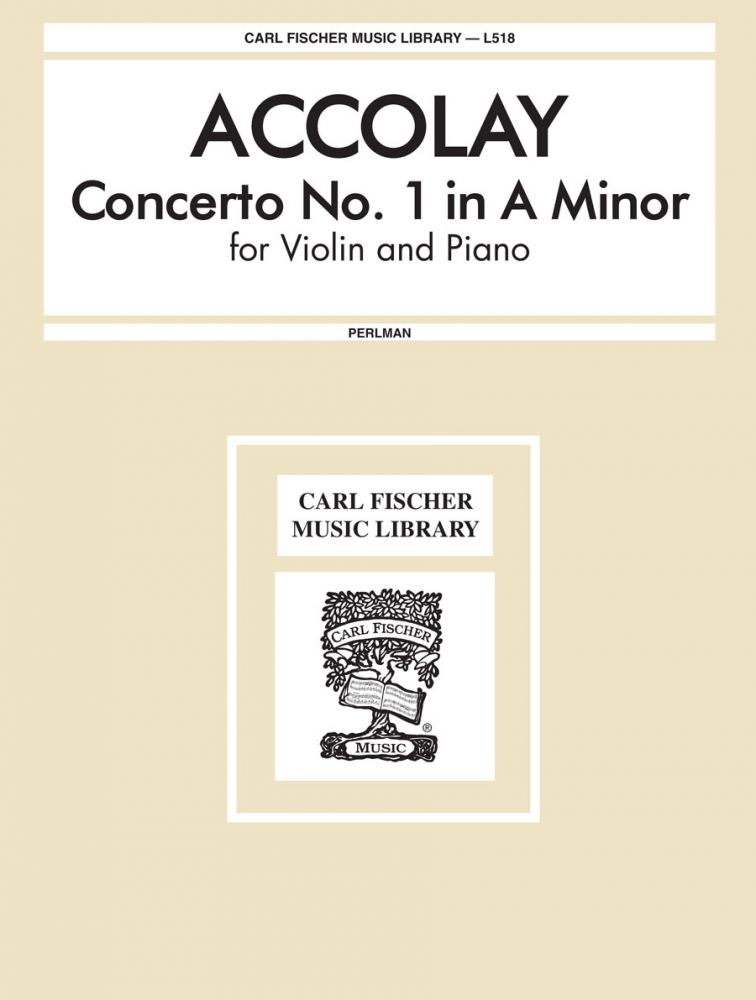 CARL FISCHER MUSIC LIBRARY — L518

ACCOLAY
Concerto No. 1 in A Minor
for Violin and Piano

PERLMAN

CARL FISCHER
MUSIC LIBRARY

CARL FISCHER
®
MUSIC